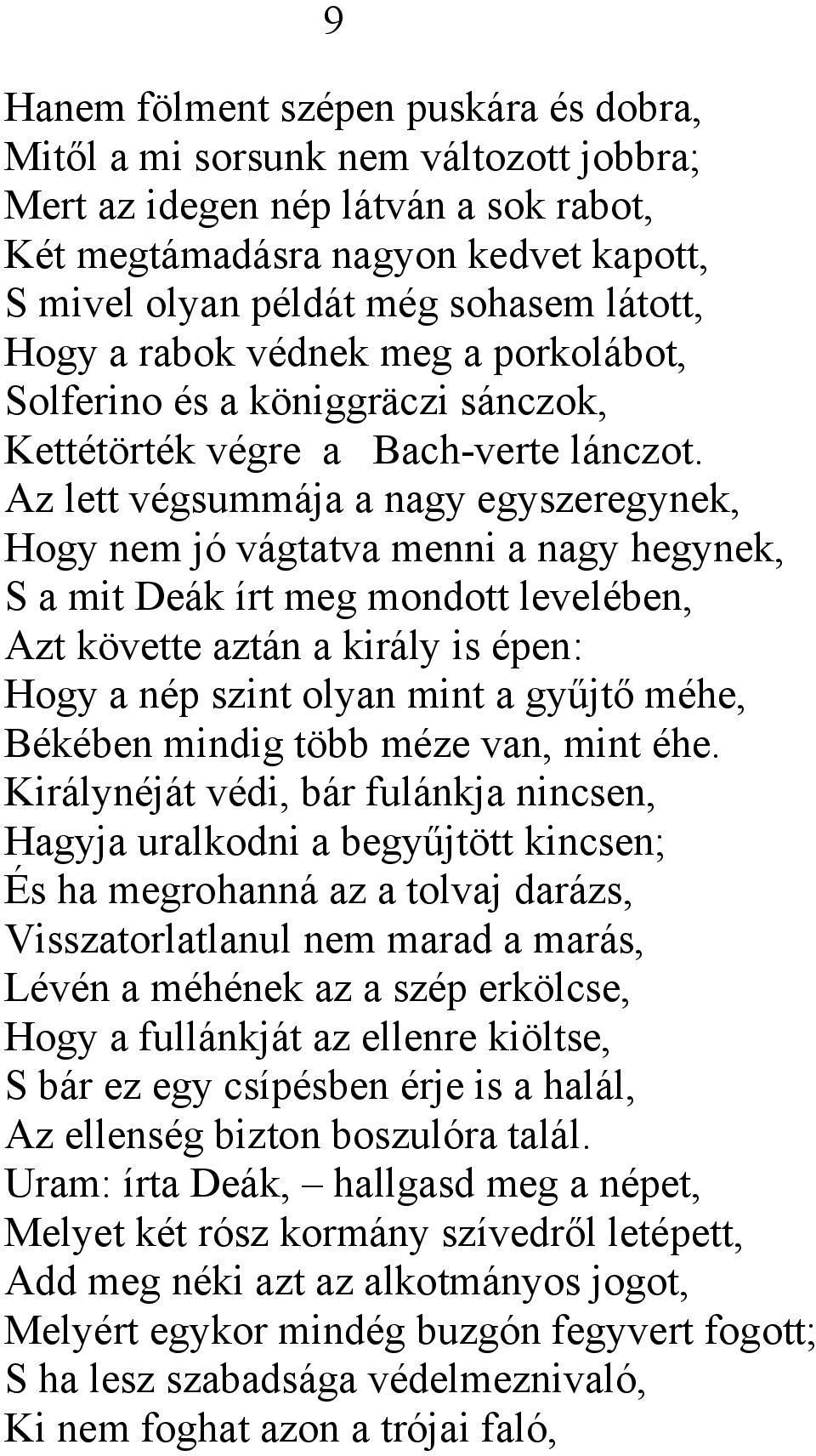 9

Hanem fölment szépen puskára és dobra,
Mitől a mi sorsunk nem változott jobbra;
Mert az idegen nép látván a sok rabot,
Két megtámadásra nagyon kedvet kapott,
S mivel olyan példát még sohasem látott,
Hogy a rabok védnek meg a porkolábot,
Solferino és a königgräczi sánczok,
Kettétörték végre a Bach-verte lánczot.
Az lett végsummája a nagy egyszeregynek,
Hogy nem jó vágtatva menni a nagy hegynek,
S a mit Deák írt meg mondott levelében,
Azt követte aztán a király is épen:
Hogy a nép szint olyan mint a gyűjtő méhe,
Békében mindig több méze van, mint éhe.
Királynéját védi, bár fulánkja nincsen,
Hagyja uralkodni a begyűjtött kincsen;
És ha megrohanná az a tolvaj darázs,
Visszatorlatlanul nem marad a marás,
Lévén a méhének az a szép erkölcse,
Hogy a fullánkját az ellenre kiöltse,
S bár ez egy csípésben érje is a halál,
Az ellenség bizton boszulóra talál.
Uram: írta Deák, – hallgasd meg a népet,
Melyet két rósz kormány szívedről letépett,
Add meg néki azt az alkotmányos jogot,
Melyért egykor mindég buzgón fegyvert fogott;
S ha lesz szabadsága védelmeznivaló,
Ki nem foghat azon a trójai faló,